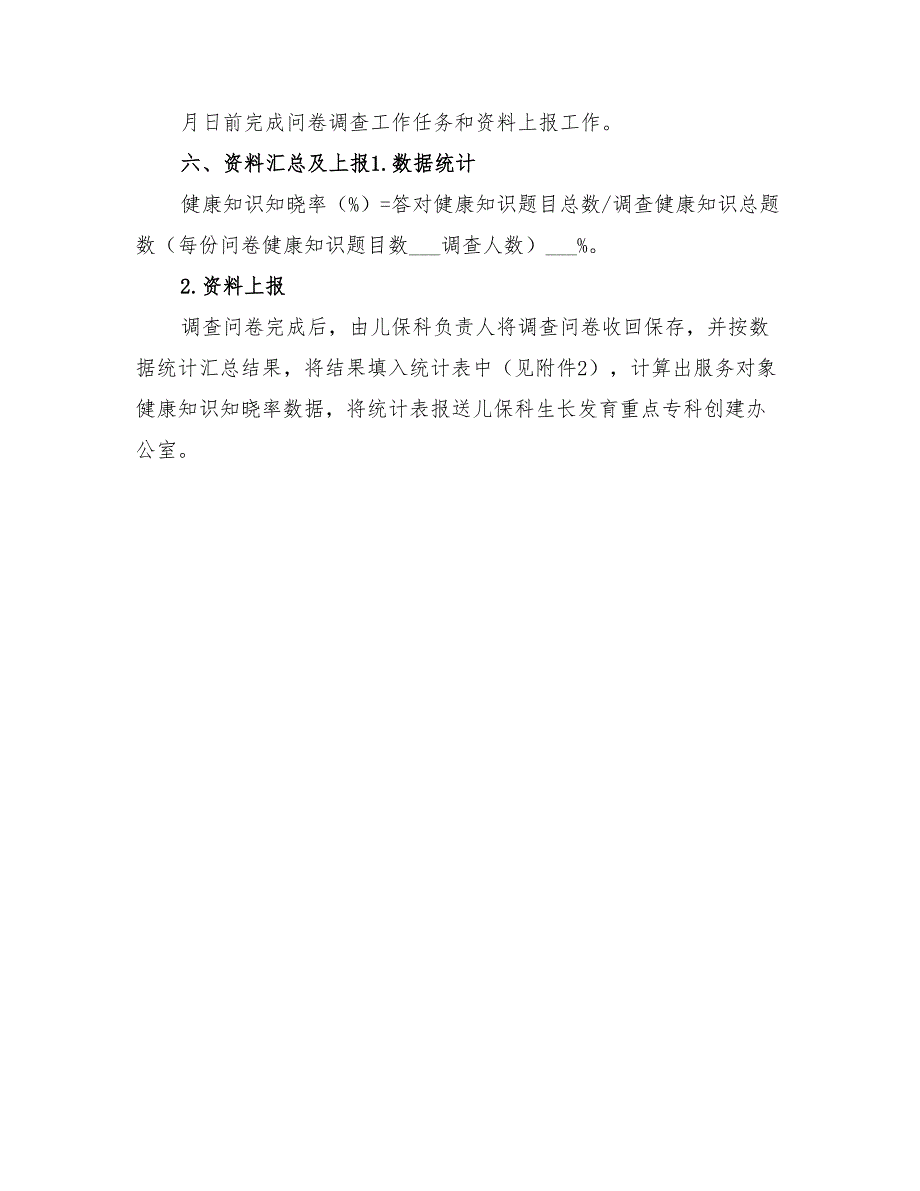 月日前完成问卷调查工作任务和资料上报工作。

六、资料汇总及上报1.数据统计

健康知识知晓率（%）=答对健康知识题目总数/调查健康知识总题数（每份问卷健康知识题目数___调查人数）___%。

2.资料上报

调查问卷完成后，由儿保科负责人将调查问卷收回保存，并按数据统计汇总结果，将结果填入统计表中（见附件2），计算出服务对象健康知识知晓率数据，将统计表报送儿保科生长发育重点专科创建办公室。